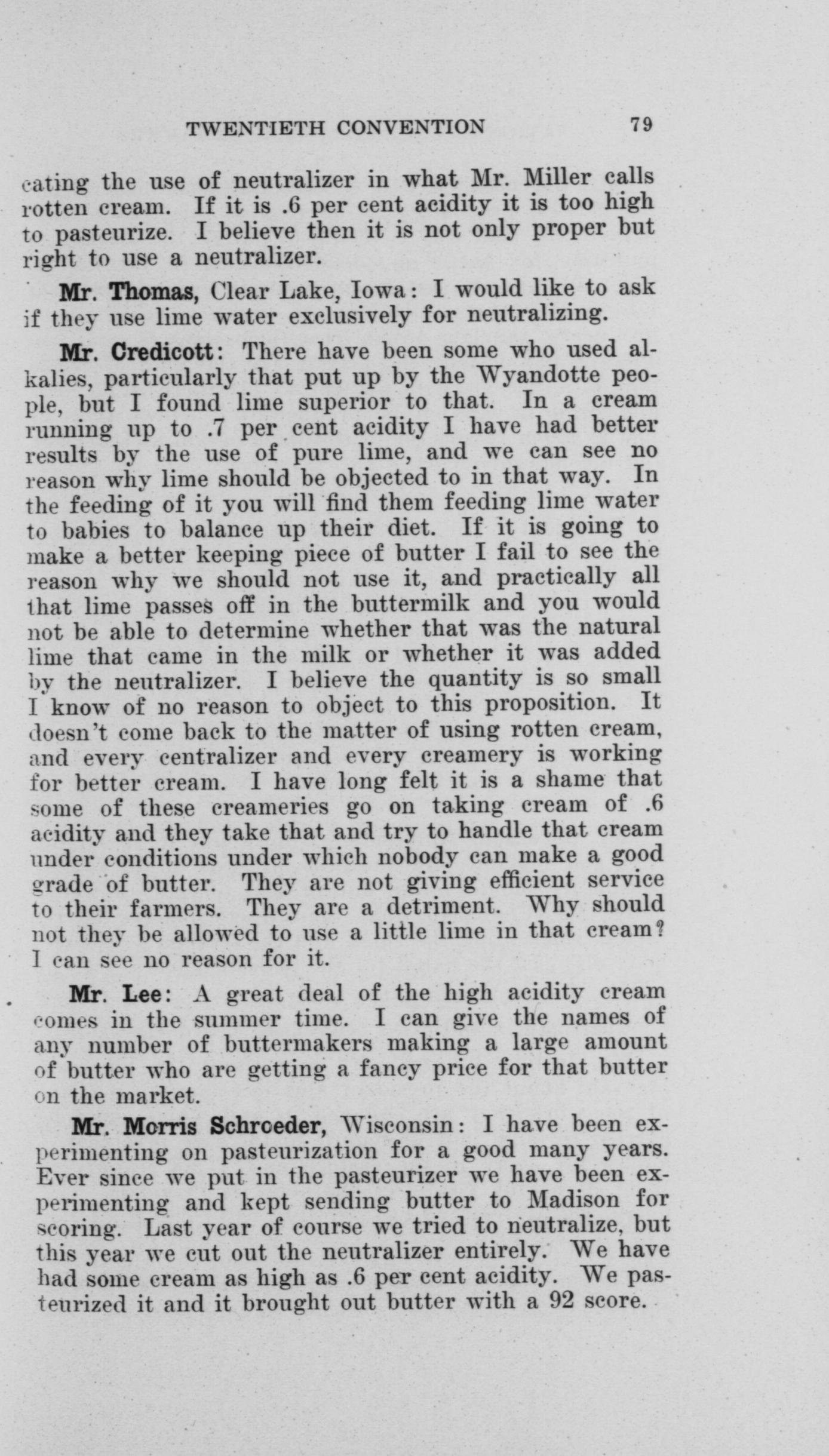 TWENTIETH CONVENTION 79

cating the use of neutralizer in what Mr. Miller calls rotten cream. If it is .6 per cent acidity it is too high to pasteurize. I believe then it is not only proper but right to use a neutralizer.

Mr. Thomas, Clear Lake, Iowa: I would like to ask if they use lime water exclusively for neutralizing.

Mr. Credicott: There have been some who used alkalies, particularly that put up by the Wyandotte people, but I found lime superior to that. In a cream running up to .7 per cent acidity I have had better results by the use of pure lime, and we can see no reason why lime should be objected to in that way. In the feeding of it you will find them feeding lime water to babies to balance up their diet. If it is going to make a better keeping piece of butter I fail to see the reason why we should not use it, and practically all that lime passes off in the buttermilk and you would not be able to determine whether that was the natural lime that came in the milk or whether it was added by the neutralizer. I believe the quantity is so small I know of no reason to object to this proposition. It doesn't come back to the matter of using rotten cream, and every centralizer and every creamery is working for better cream. I have long felt it is a shame that some of these creameries go on taking cream of .6 acidity and they take that and try to handle that cream under conditions under which nobody can make a good grade of butter. They are not giving efficient service to their farmers. They are a detriment. Why should not they be allowed to use a little lime in that cream? I can see no reason for it.

Mr. Lee: A great deal of the high acidity cream comes in the summer time. I can give the names of any number of buttermakers making a large amount of butter who are getting a fancy price for that butter on the market.

Mr. Morris Schroeder, Wisconsin: I have been experimenting on pasteurization for a good many years. Ever since we put in the pasteurizer we have been experimenting and kept sending butter to Madison for scoring. Last year of course we tried to neutralize, but this year we cut out the neutralizer entirely. We have had some cream as high as .6 per cent acidity. We pasteurized it and it brought out butter with a 92 score.